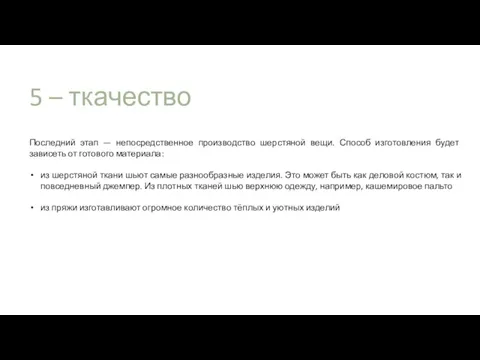 5 – ткачество

Последний этап — непосредственное производство шерстяной вещи. Способ изготовления будет зависеть от готового материала:

• из шерстяной ткани шьют самые разнообразные изделия. Это может быть как деловой костюм, так и повседневный джемпер. Из плотных тканей шью верхнюю одежду, например, кашемировое пальто

• из пряжи изготавливают огромное количество тёплых и уютных изделий